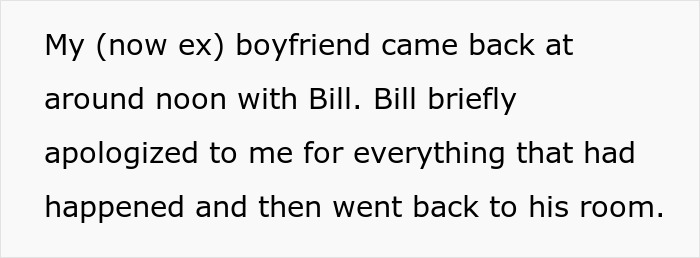 My (now ex) boyfriend came back at around noon with Bill. Bill briefly apologized to me for everything that had happened and then went back to his room.